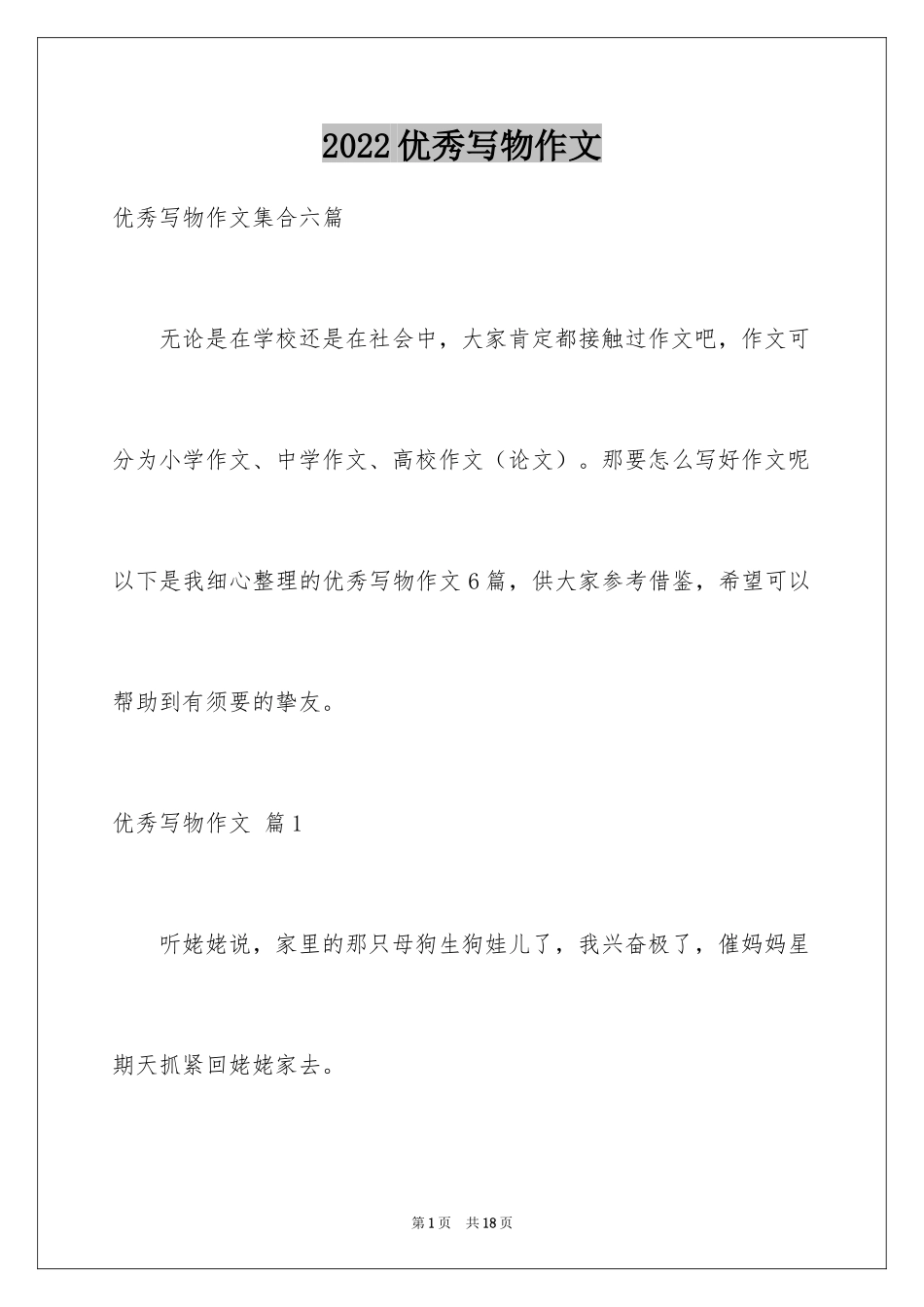 2022优秀写物作文

优秀写物作文集合六篇

无论是在学校还是在社会中，大家肯定都接触过作文吧，作文可分为小学作文、中学作文、高校作文（论文）。那要怎么写好作文呢以下是我细心整理的优秀写物作文6篇，供大家参考借鉴，希望可以帮助到有须要的挚友。

优秀写物作文 篇1

听姥姥说，家里的那只母狗生狗娃儿了，我兴奋极了，催妈妈星期天抓紧回姥姥家去。

第1页 共18页